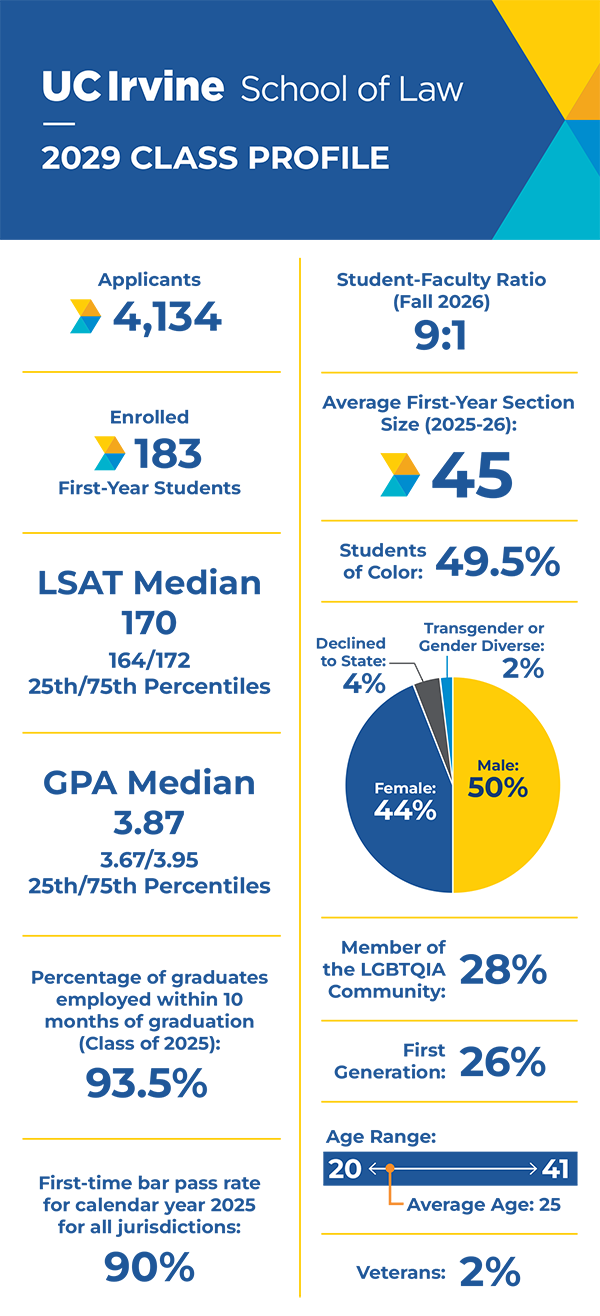 UC Irvine School of Law

2029 CLASS PROFILE

Applicants
4,134

Enrolled
183
First-Year Students

LSAT Median
170
164/172
25th/75th Percentiles

GPA Median
3.87
3.67/3.95
25th/75th Percentiles

Percentage of graduates employed within 10 months of graduation (Class of 2025):
93.5%

First-time bar pass rate for calendar year 2025 for all jurisdictions:
90%

Student-Faculty Ratio (Fall 2026)
9:1

Average First-Year Section Size (2025-26):
45

Students of Color: 49.5%

Declined to State: 4%
Transgender or Gender Diverse: 2%
Female: 44%
Male: 50%

Member of the LGBTQIA Community: 28%

First Generation: 26%

Age Range:
20 41
Average Age: 25

Veterans: 2%